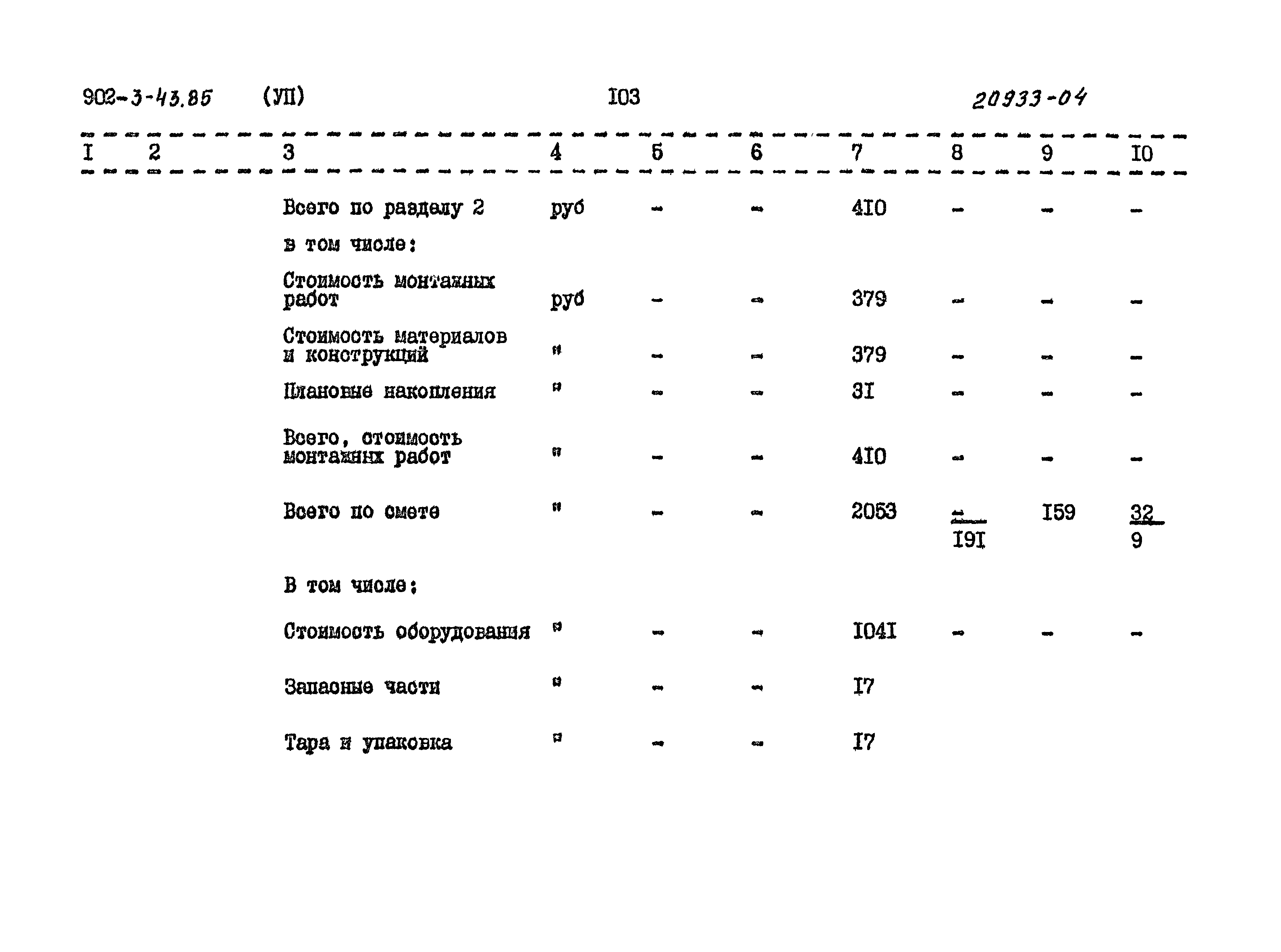 902-3-43.85 (УП) I03 20933-04

| I | 2 | 3 | 4 | 5 | 6 | 7 | 8 | 9 | I0 |
|---|---|---|---|---|---|---|---|---|---|
| | | Всего по разделу 2 | руб | - | - | 4I0 | - | - | - |
| | | в том числе: | | | | | | | |
| | | Стоимость монтажных работ | руб | - | - | 379 | - | - | - |
| | | Стоимость материалов и конструкций | " | - | - | 379 | - | - | - |
| | | Плановые накопления | " | - | - | 3I | - | - | - |
| | | Всего, стоимость монтажных работ | " | - | - | 4I0 | - | - | - |
| | | Всего по смете | " | - | - | 2053 | $\frac{-}{I9I}$ | I59 | $\frac{32}{9}$ |
| | | В том числе: | | | | | | | |
| | | Стоимость оборудования | " | - | - | I04I | - | - | - |
| | | Запасные части | " | - | - | I7 | | | |
| | | Тара и упаковка | " | - | - | I7 | | | |